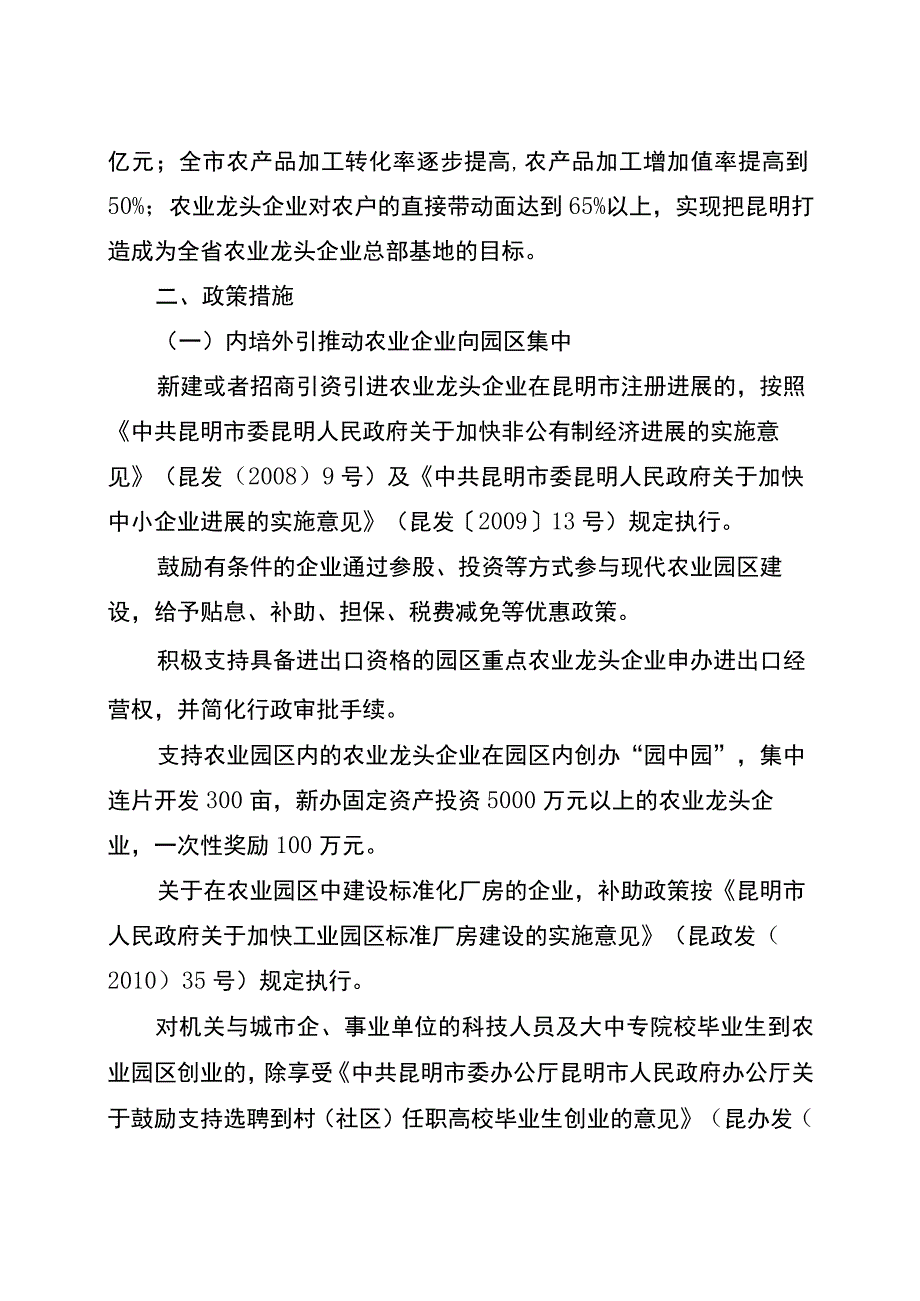 亿元；全市农产品加工转化率逐步提高,农产品加工增加值率提高到50%；农业龙头企业对农户的直接带动面达到65%以上，实现把昆明打造成为全省农业龙头企业总部基地的目标。

二、政策措施

（一）内培外引推动农业企业向园区集中

新建或者招商引资引进农业龙头企业在昆明市注册进展的，按照《中共昆明市委昆明人民政府关于加快非公有制经济进展的实施意见》（昆发（2008）9号）及《中共昆明市委昆明人民政府关于加快中小企业进展的实施意见》（昆发〔2009〕13号）规定执行。

鼓励有条件的企业通过参股、投资等方式参与现代农业园区建设，给予贴息、补助、担保、税费减免等优惠政策。

积极支持具备进出口资格的园区重点农业龙头企业申办进出口经营权，并简化行政审批手续。

支持农业园区内的农业龙头企业在园区内创办“园中园”，集中连片开发300亩，新办固定资产投资5000万元以上的农业龙头企业，一次性奖励100万元。

关于在农业园区中建设标准化厂房的企业，补助政策按《昆明市人民政府关于加快工业园区标准厂房建设的实施意见》（昆政发（2010）35号）规定执行。

对机关与城市企、事业单位的科技人员及大中专院校毕业生到农业园区创业的，除享受《中共昆明市委办公厅昆明市人民政府办公厅关于鼓励支持选聘到村（社区）任职高校毕业生创业的意见》（昆办发（